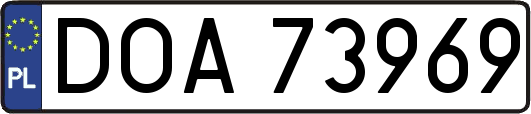 PL
DOA 73969